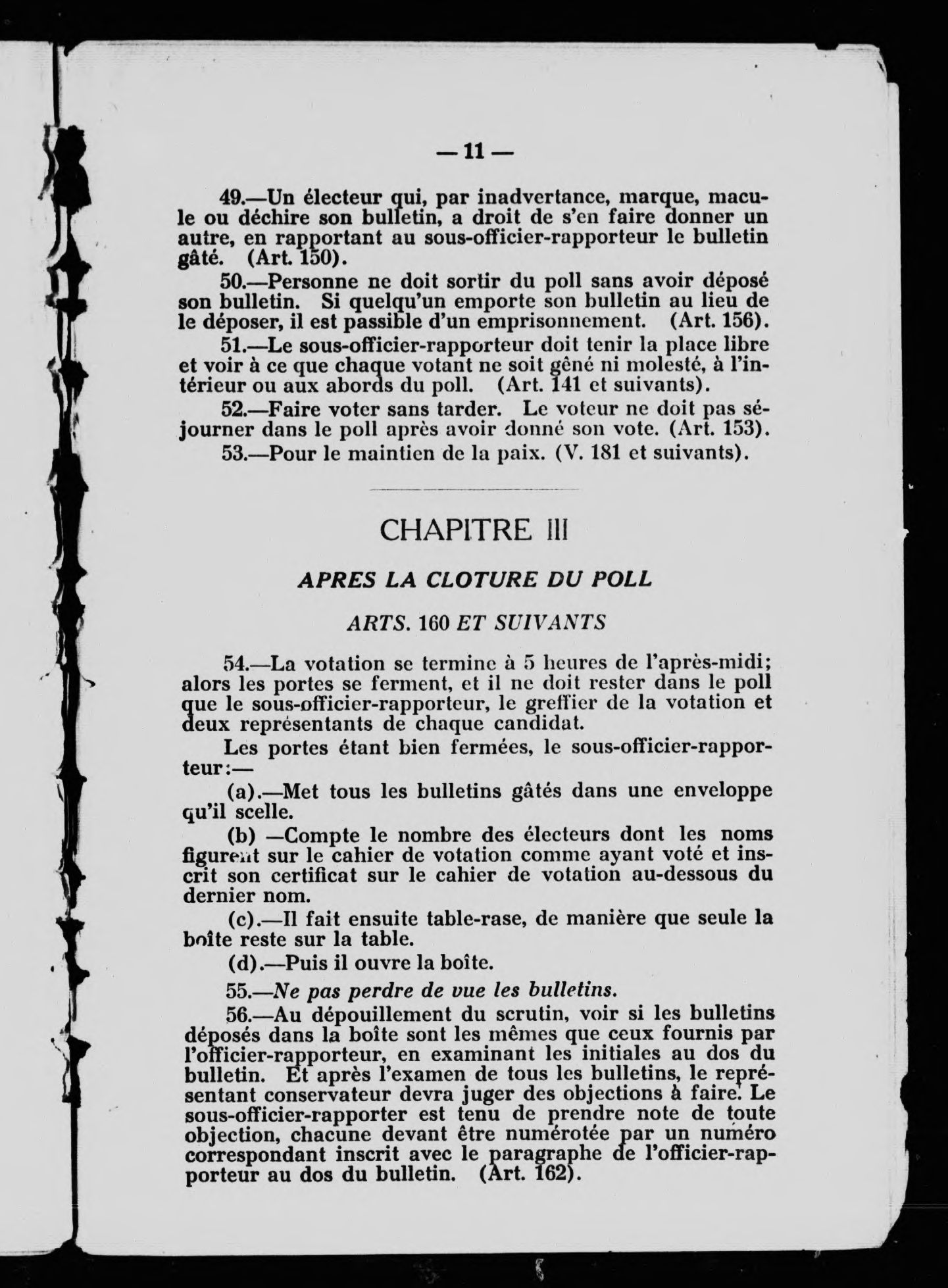 — 11 —

49.—Un électeur qui, par inadvertance, marque, macule ou déchire son bulletin, a droit de s'en faire donner un autre, en rapportant au sous-officier-rapporteur le bulletin gâté. (Art. 150).

50.—Personne ne doit sortir du poll sans avoir déposé son bulletin. Si quelqu'un emporte son bulletin au lieu de le déposer, il est passible d'un emprisonnement. (Art. 156).

51.—Le sous-officier-rapporteur doit tenir la place libre et voir à ce que chaque votant ne soit gêné ni molesté, à l'intérieur ou aux abords du poll. (Art. 141 et suivants).

52.—Faire voter sans tarder. Le voteur ne doit pas séjourner dans le poll après avoir donné son vote. (Art. 153).

53.—Pour le maintien de la paix. (V. 181 et suivants).

CHAPITRE III

APRES LA CLOTURE DU POLL

ARTS. 160 ET SUIVANTS

54.—La votation se termine à 5 heures de l'après-midi; alors les portes se ferment, et il ne doit rester dans le poll que le sous-officier-rapporteur, le greffier de la votation et deux représentants de chaque candidat.

Les portes étant bien fermées, le sous-officier-rapporteur:—

(a).—Met tous les bulletins gâtés dans une enveloppe qu'il scelle.

(b) —Compte le nombre des électeurs dont les noms figurent sur le cahier de votation comme ayant voté et inscrit son certificat sur le cahier de votation au-dessous du dernier nom.

(c).—Il fait ensuite table-rase, de manière que seule la boîte reste sur la table.

(d).—Puis il ouvre la boîte.

55.—Ne pas perdre de vue les bulletins.

56.—Au dépouillement du scrutin, voir si les bulletins déposés dans la boîte sont les mêmes que ceux fournis par l'officier-rapporteur, en examinant les initiales au dos du bulletin. Et après l'examen de tous les bulletins, le représentant conservateur devra juger des objections à faire. Le sous-officier-rapporter est tenu de prendre note de toute objection, chacune devant être numérotée par un numéro correspondant inscrit avec le paragraphe de l'officier-rapporteur au dos du bulletin. (Art. 162).